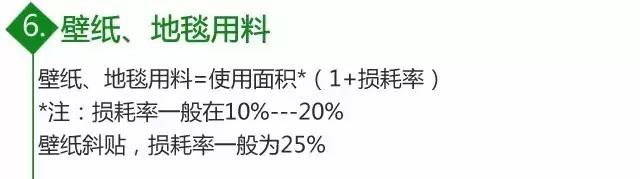 6. 壁纸、地毯用料

壁纸、地毯用料=使用面积*（1+损耗率）
*注：损耗率一般在10%---20%
壁纸斜贴，损耗率一般为25%